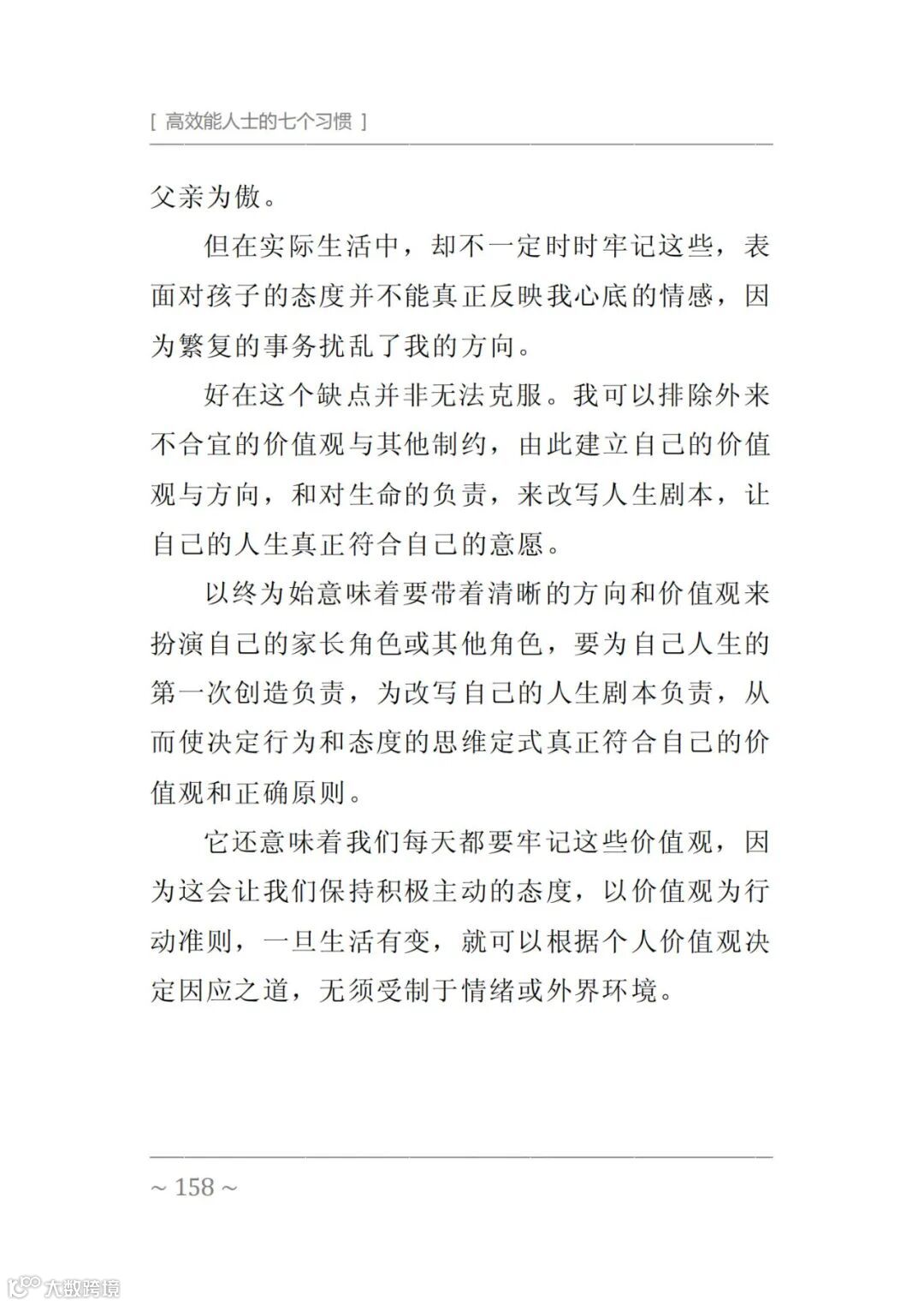 [ 高效能人士的七个习惯 ]

父亲为傲。

但在实际生活中，却不一定时时牢记这些，表面对孩子的态度并不能真正反映我心底的情感，因为繁复的事务扰乱了我的方向。

好在这个缺点并非无法克服。我可以排除外来不合宜的价值观与其他制约，由此建立自己的价值观与方向，和对生命的负责，来改写人生剧本，让自己的人生真正符合自己的意愿。

以终为始意味着要带着清晰的方向和价值观来扮演自己的家长角色或其他角色，要为自己人生的第一次创造负责，为改写自己的人生剧本负责，从而使决定行为和态度的思维定式真正符合自己的价值观和正确原则。

它还意味着我们每天都要牢记这些价值观，因为这会让我们保持积极主动的态度，以价值观为行动准则，一旦生活有变，就可以根据个人价值观决定因应之道，无须受制于情绪或外界环境。

~ 158 ~

大数跨境